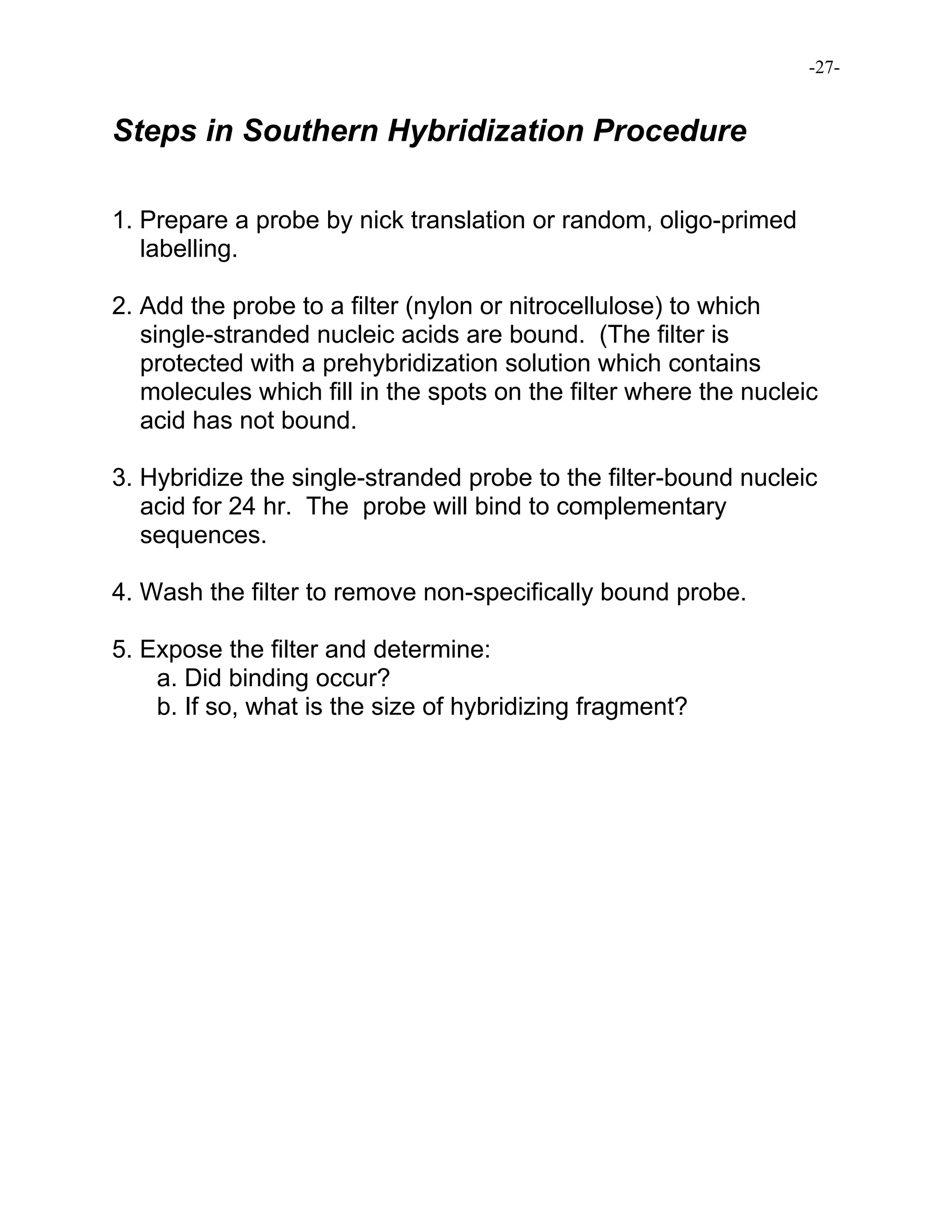 -27-

Steps in Southern Hybridization Procedure

1. Prepare a probe by nick translation or random, oligo-primed labelling.

2. Add the probe to a filter (nylon or nitrocellulose) to which single-stranded nucleic acids are bound. (The filter is protected with a prehybridization solution which contains molecules which fill in the spots on the filter where the nucleic acid has not bound.

3. Hybridize the single-stranded probe to the filter-bound nucleic acid for 24 hr. The probe will bind to complementary sequences.

4. Wash the filter to remove non-specifically bound probe.

5. Expose the filter and determine:
a. Did binding occur?
b. If so, what is the size of hybridizing fragment?